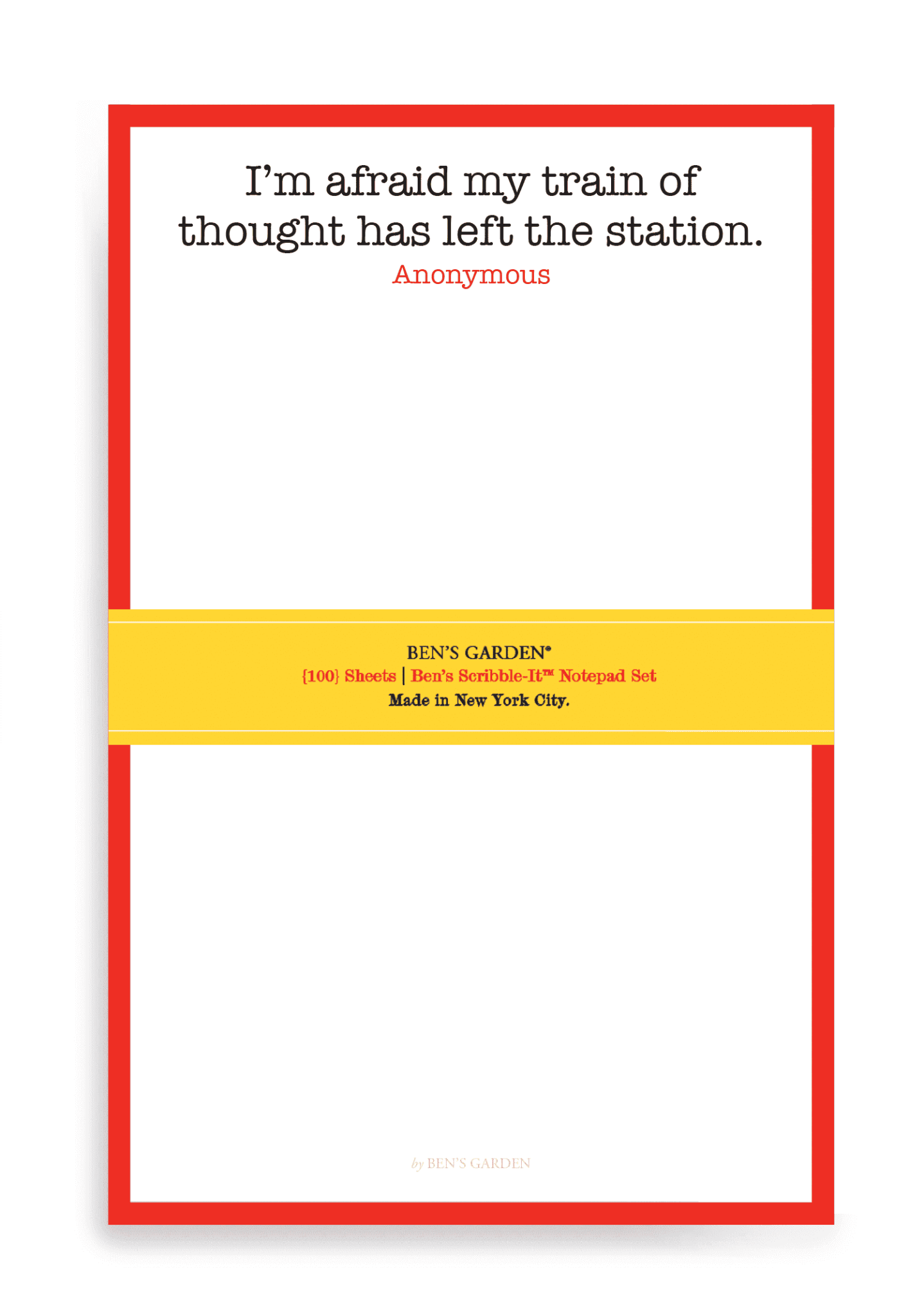 I'm afraid my train of thought has left the station.
Anonymous

BEN'S GARDEN®
{100} Sheets | Ben's Scribble-It™ Notepad Set
Made in New York City.

by BEN'S GARDEN